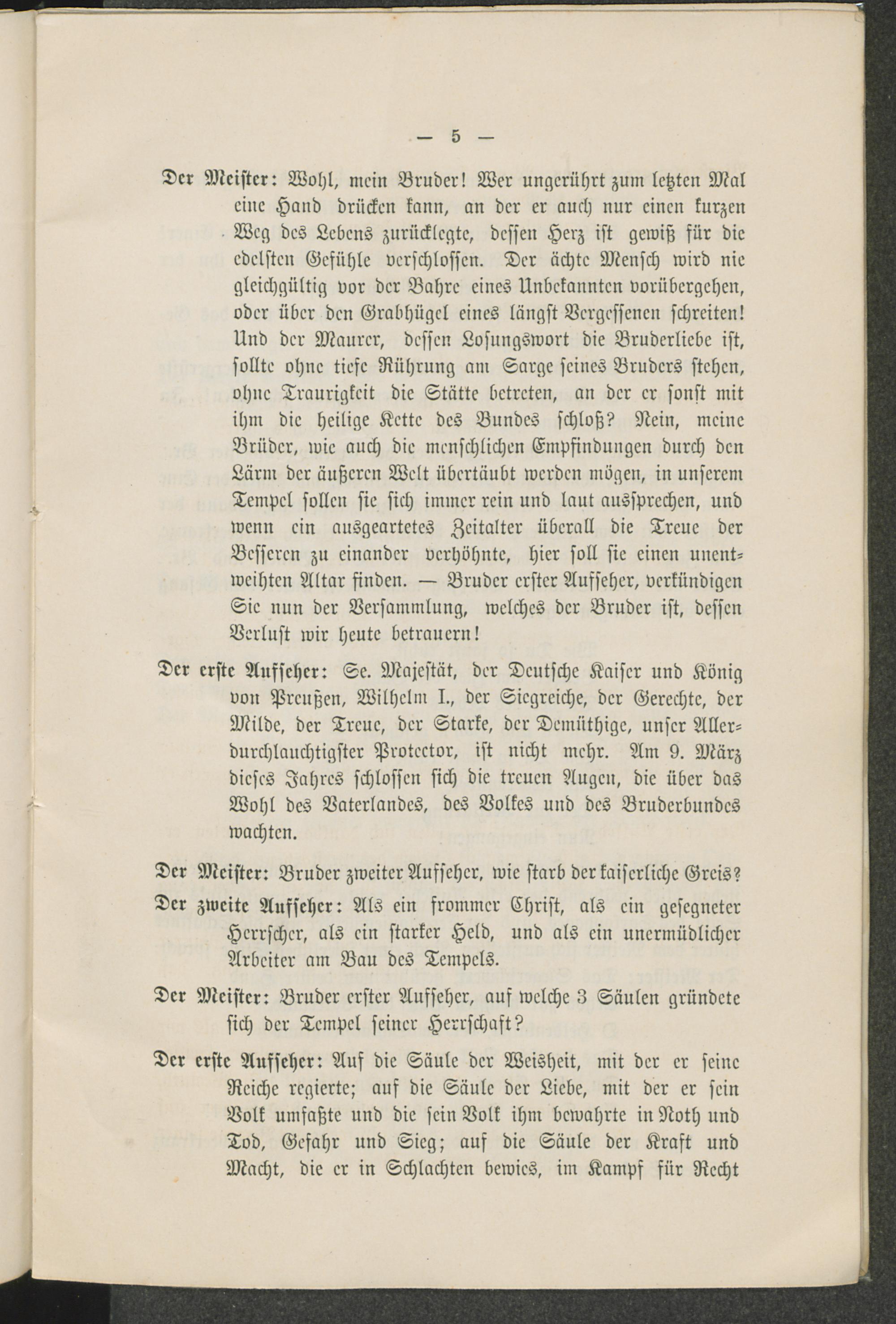 — 5 —

Der Meister: Wohl, mein Bruder! Wer ungerührt zum letzten Mal eine Hand drücken kann, an der er auch nur einen kurzen Weg des Lebens zurücklegte, dessen Herz ist gewiß für die edelsten Gefühle verschlossen. Der ächte Mensch wird nie gleichgültig vor der Bahre eines Unbekannten vorübergehen, oder über den Grabhügel eines längst Vergessenen schreiten! Und der Maurer, dessen Losungswort die Bruderliebe ist, sollte ohne tiefe Rührung am Sarge seines Bruders stehen, ohne Traurigkeit die Stätte betreten, an der er sonst mit ihm die heilige Kette des Bundes schloß? Nein, meine Brüder, wie auch die menschlichen Empfindungen durch den Lärm der äußeren Welt übertäubt werden mögen, in unserem Tempel sollen sie sich immer rein und laut aussprechen, und wenn ein ausgeartetes Zeitalter überall die Treue der Besseren zu einander verhöhnte, hier soll sie einen unentweihten Altar finden. — Bruder erster Aufseher, verkündigen Sie nun der Versammlung, welches der Bruder ist, dessen Verlust wir heute betrauern!

Der erste Aufseher: Se. Majestät, der Deutsche Kaiser und König von Preußen, Wilhelm I., der Siegreiche, der Gerechte, der Milde, der Treue, der Starke, der Demüthige, unser Allerdurchlauchtigster Protector, ist nicht mehr. Am 9. März dieses Jahres schlossen sich die treuen Augen, die über das Wohl des Vaterlandes, des Volkes und des Bruderbundes wachten.

Der Meister: Bruder zweiter Aufseher, wie starb der kaiserliche Greis?

Der zweite Aufseher: Als ein frommer Christ, als ein gesegneter Herrscher, als ein starker Held, und als ein unermüdlicher Arbeiter am Bau des Tempels.

Der Meister: Bruder erster Aufseher, auf welche 3 Säulen gründete sich der Tempel seiner Herrschaft?

Der erste Aufseher: Auf die Säule der Weisheit, mit der er seine Reiche regierte; auf die Säule der Liebe, mit der er sein Volk umfaßte und die sein Volk ihm bewahrte in Noth und Tod, Gefahr und Sieg; auf die Säule der Kraft und Macht, die er in Schlachten bewies, im Kampf für Recht